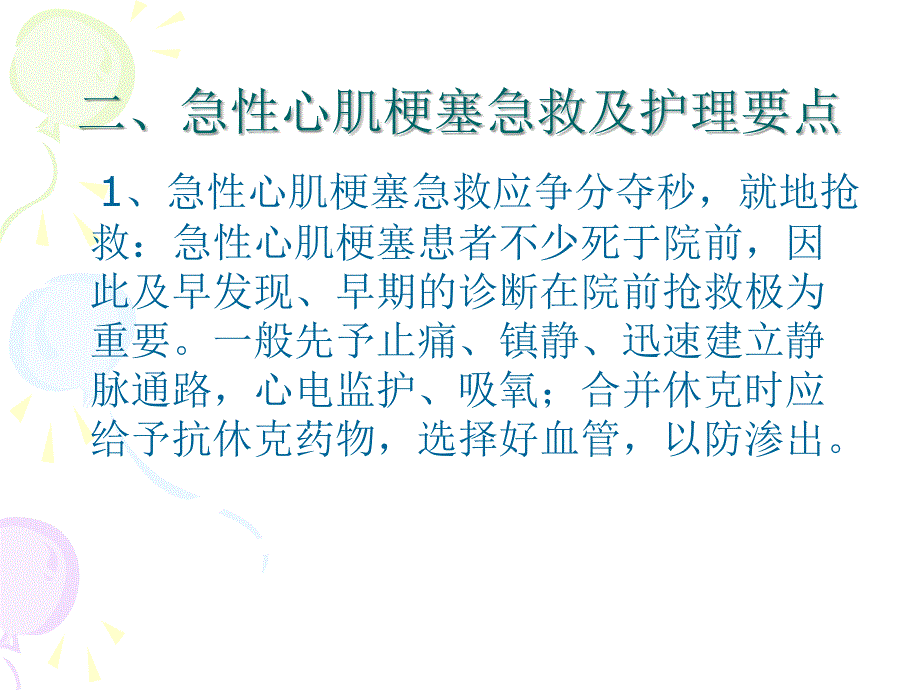 二、急性心肌梗塞急救及护理要点

1、急性心肌梗塞急救应争分夺秒，就地抢救：急性心肌梗塞患者不少死于院前，因此及早发现、早期的诊断在院前抢救极为重要。一般先予止痛、镇静、迅速建立静脉通路，心电监护、吸氧；合并休克时应给予抗休克药物，选择好血管，以防渗出。